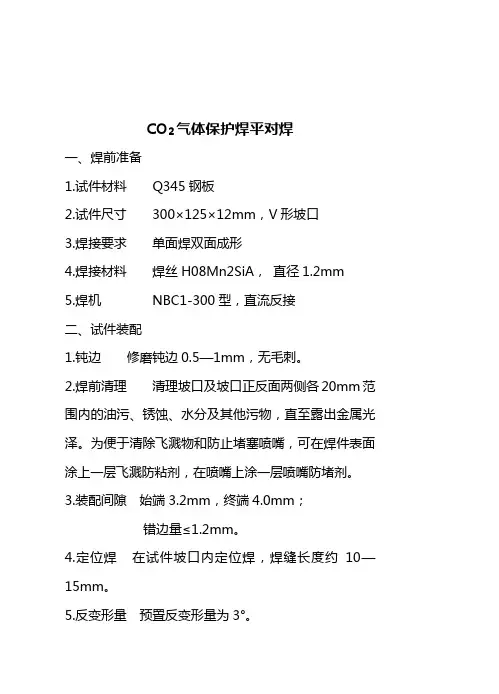 $CO_2$气体保护焊平对焊

一、焊前准备

1.试件材料　　Q345 钢板

2.试件尺寸　　300×125×12mm，V 形坡口

3.焊接要求　　单面焊双面成形

4.焊接材料　　焊丝 H08Mn2SiA， 直径 1.2mm

5.焊机　　　　NBC1-300 型，直流反接

二、试件装配

1.钝边　　修磨钝边 0.5—1mm，无毛刺。

2.焊前清理　　清理坡口及坡口正反面两侧各 20mm 范围内的油污、锈蚀、水分及其他污物，直至露出金属光泽。为便于清除飞溅物和防止堵塞喷嘴，可在焊件表面涂上一层飞溅防粘剂，在喷嘴上涂一层喷嘴防堵剂。

3.装配间隙　始端 3.2mm，终端 4.0mm；

错边量≤1.2mm。

4.定位焊　在试件坡口内定位焊，焊缝长度约 10—15mm。

5.反变形量　预置反变形量为 3°。